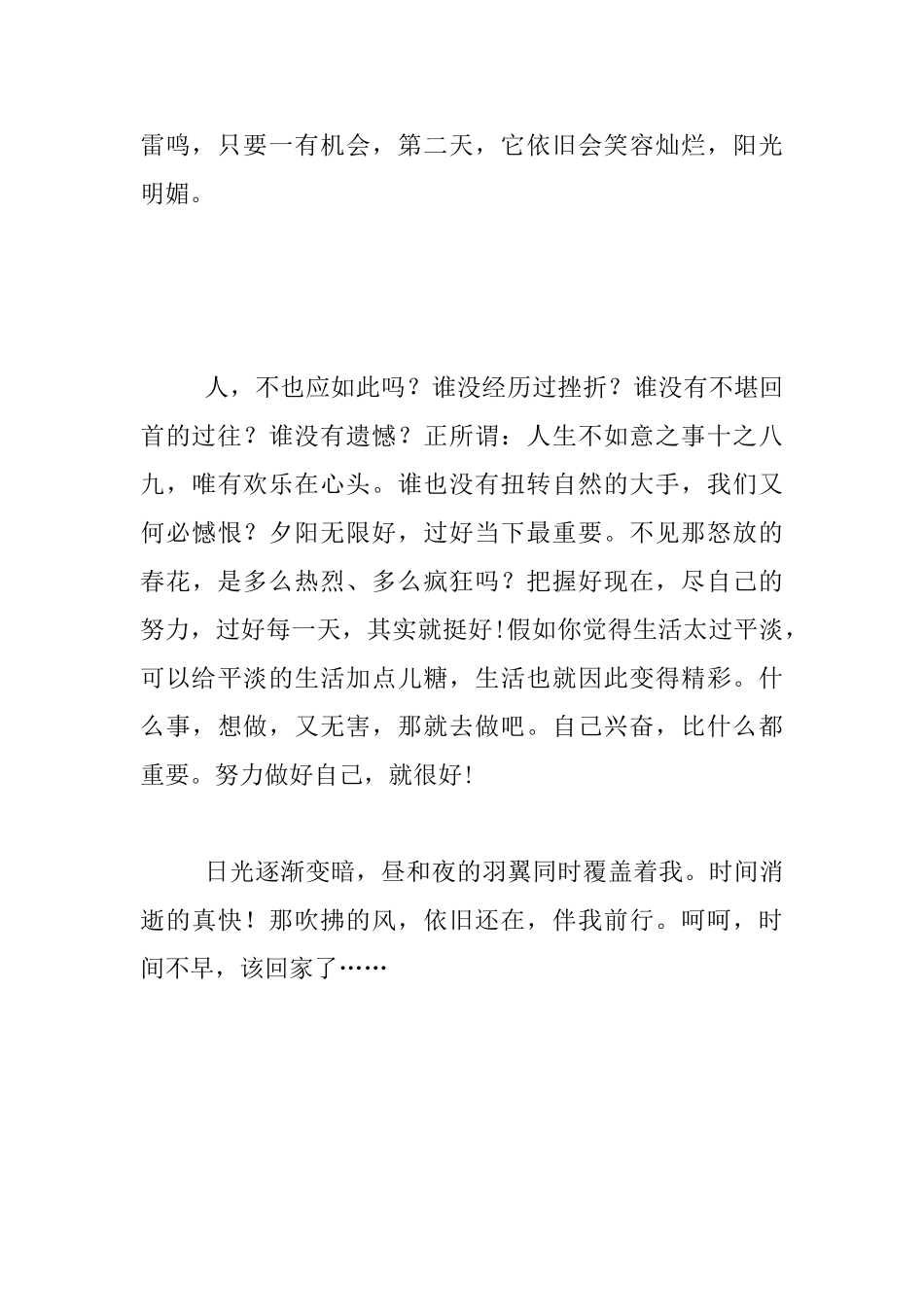 雷鸣，只要一有机会，第二天，它依旧会笑容灿烂，阳光明媚。

人，不也应如此吗？谁没经历过挫折？谁没有不堪回首的过往？谁没有遗憾？正所谓：人生不如意之事十之八九，唯有欢乐在心头。谁也没有扭转自然的大手，我们又何必憾恨？夕阳无限好，过好当下最重要。不见那怒放的春花，是多么热烈、多么疯狂吗？把握好现在，尽自己的努力，过好每一天，其实就挺好!假如你觉得生活太过平淡，可以给平淡的生活加点儿糖，生活也就因此变得精彩。什么事，想做，又无害，那就去做吧。自己兴奋，比什么都重要。努力做好自己，就很好!

日光逐渐变暗，昼和夜的羽翼同时覆盖着我。时间消逝的真快！那吹拂的风，依旧还在，伴我前行。呵呵，时间不早，该回家了……